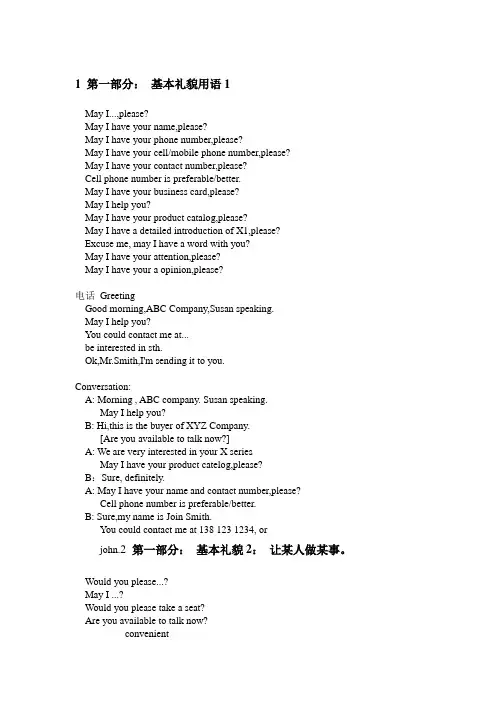 1 第一部分： 基本礼貌用语 1

May I...,please?
May I have your name,please?
May I have your phone number,please?
May I have your cell/mobile phone number,please?
May I have your contact number,please?
Cell phone number is preferable/better.
May I have your business card,please?
May I help you?
May I have your product catalog,please?
May I have a detailed introduction of X1,please?
Excuse me, may I have a word with you?
May I have your attention,please?
May I have your a opinion,please?

电话 Greeting
Good morning,ABC Company,Susan speaking.
May I help you?
You could contact me at...
be interested in sth.
Ok,Mr.Smith,I'm sending it to you.

Conversation:
A: Morning , ABC company. Susan speaking.
May I help you?
B: Hi,this is the buyer of XYZ Company.
[Are you available to talk now?]
A: We are very interested in your X series
May I have your product catelog,please?
B: Sure, definitely.
A: May I have your name and contact number,please?
Cell phone number is preferable/better.
B: Sure,my name is Join Smith.
You could contact me at 138 123 1234, or
john.2 第一部分： 基本礼貌 2： 让某人做某事。

Would you please...?
May I ...?
Would you please take a seat?
Are you available to talk now?
convenient